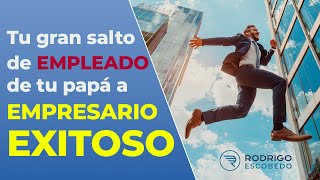 Tu gran salto de EMPLEADO de tu papá a EMPRESARIO EXITOSO

RODRIGO ESCOBEDO